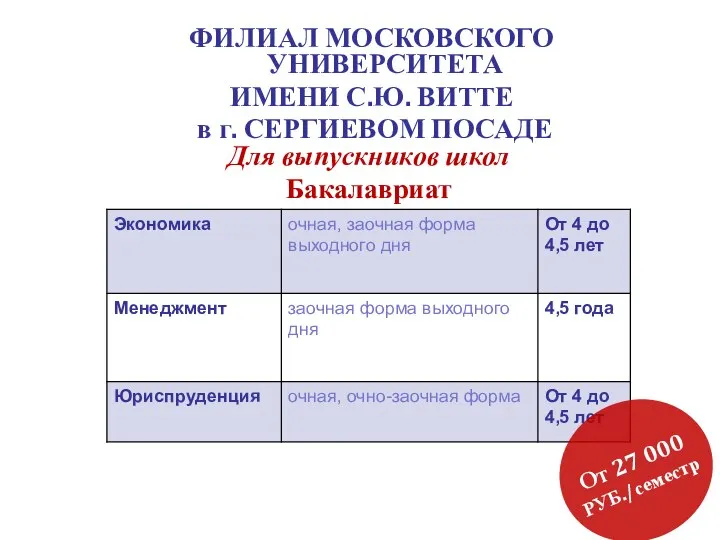 ФИЛИАЛ МОСКОВСКОГО УНИВЕРСИТЕТА ИМЕНИ С.Ю. ВИТТЕ в г. СЕРГИЕВОМ ПОСАДЕ

Для выпускников школ

Бакалавриат

| Экономика | очная, заочная форма выходного дня | От 4 до 4,5 лет |
|---|---|---|
| Менеджмент | заочная форма выходного дня | 4,5 года |
| Юриспруденция | очная, очно-заочная форма | От 4 до 4,5 лет |

От 27 000 РУБ./семестр